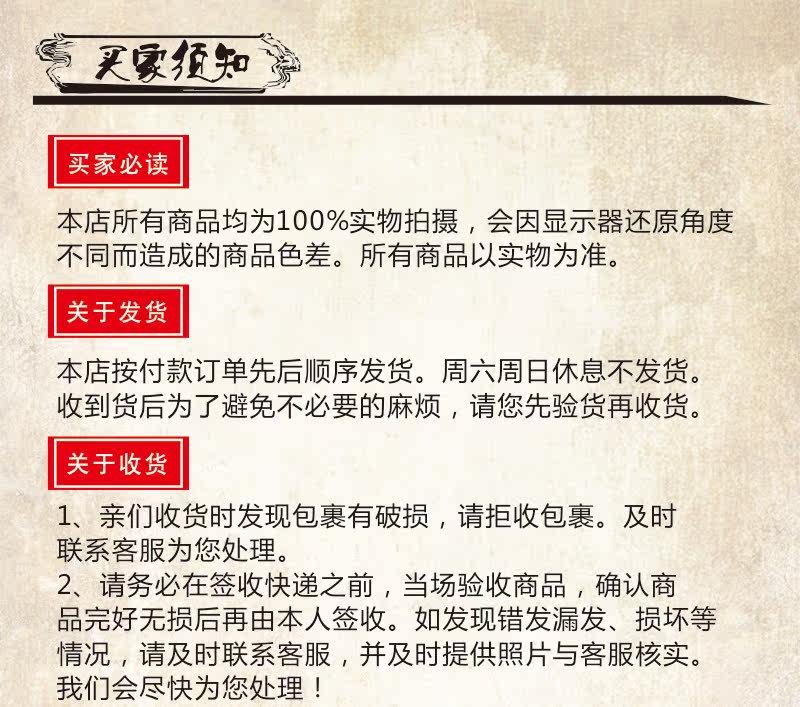 买家须知

买家必读

本店所有商品均为100%实物拍摄，会因显示器还原角度不同而造成的商品色差。所有商品以实物为准。

关于发货

本店按付款订单先后顺序发货。周六周日休息不发货。收到货后为了避免不必要的麻烦，请您先验货再收货。

关于收货

1、亲们收货时发现包裹有破损，请拒收包裹。及时联系客服为您处理。
2、请务必在签收快递之前，当场验收商品，确认商品完好无损后再由本人签收。如发现错发漏发、损坏等情况，请及时联系客服，并及时提供照片与客服核实。我们会尽快为您处理！